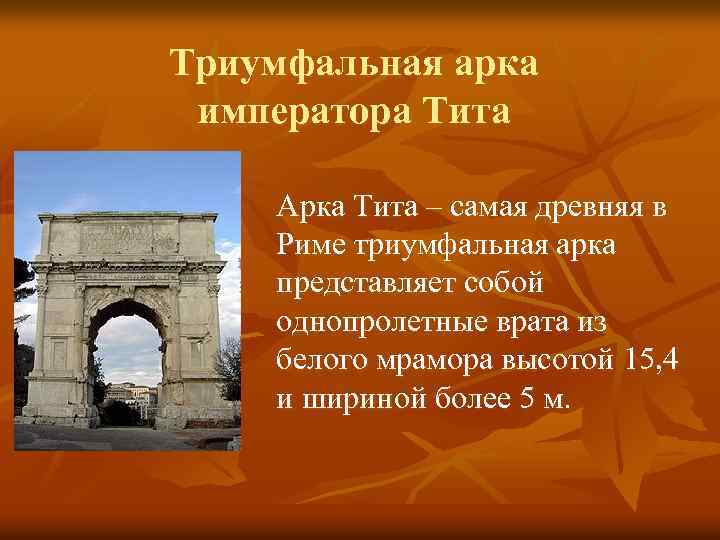 Триумфальная арка императора Тита

Арка Тита – самая древняя в Риме триумфальная арка представляет собой однопролетные врата из белого мрамора высотой 15,4 и шириной более 5 м.